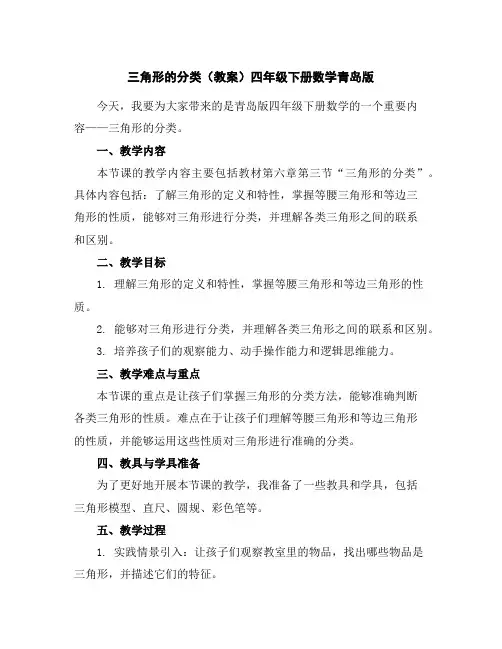 三角形的分类（教案）四年级下册数学青岛版

今天，我要为大家带来的是青岛版四年级下册数学的一个重要内容——三角形的分类。

一、教学内容

本节课的教学内容主要包括教材第六章第三节“三角形的分类”。具体内容包括：了解三角形的定义和特性，掌握等腰三角形和等边三角形的性质，能够对三角形进行分类，并理解各类三角形之间的联系和区别。

二、教学目标

1. 理解三角形的定义和特性，掌握等腰三角形和等边三角形的性质。

2. 能够对三角形进行分类，并理解各类三角形之间的联系和区别。

3. 培养孩子们的观察能力、动手操作能力和逻辑思维能力。

三、教学难点与重点

本节课的重点是让孩子们掌握三角形的分类方法，能够准确判断各类三角形的性质。难点在于让孩子们理解等腰三角形和等边三角形的性质，并能够运用这些性质对三角形进行准确的分类。

四、教具与学具准备

为了更好地开展本节课的教学，我准备了一些教具和学具，包括三角形模型、直尺、圆规、彩色笔等。

五、教学过程

1. 实践情景引入：让孩子们观察教室里的物品，找出哪些物品是三角形，并描述它们的特征。